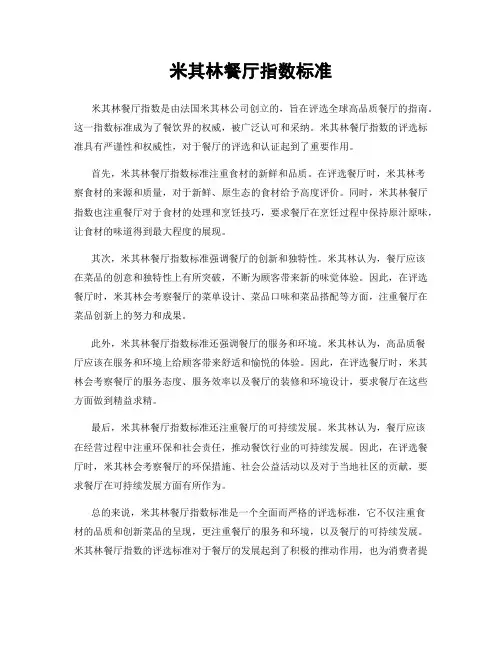 米其林餐厅指数标准

米其林餐厅指数是由法国米其林公司创立的，旨在评选全球高品质餐厅的指南。这一指数标准成为了餐饮界的权威，被广泛认可和采纳。米其林餐厅指数的评选标准具有严谨性和权威性，对于餐厅的评选和认证起到了重要作用。

首先，米其林餐厅指数标准注重食材的新鲜和品质。在评选餐厅时，米其林考察食材的来源和质量，对于新鲜、原生态的食材给予高度评价。同时，米其林餐厅指数也注重餐厅对于食材的处理和烹饪技巧，要求餐厅在烹饪过程中保持原汁原味，让食材的味道得到最大程度的展现。

其次，米其林餐厅指数标准强调餐厅的创新和独特性。米其林认为，餐厅应该在菜品的创意和独特性上有所突破，不断为顾客带来新的味觉体验。因此，在评选餐厅时，米其林会考察餐厅的菜单设计、菜品口味和菜品搭配等方面，注重餐厅在菜品创新上的努力和成果。

此外，米其林餐厅指数标准还强调餐厅的服务和环境。米其林认为，高品质餐厅应该在服务和环境上给顾客带来舒适和愉悦的体验。因此，在评选餐厅时，米其林会考察餐厅的服务态度、服务效率以及餐厅的装修和环境设计，要求餐厅在这些方面做到精益求精。

最后，米其林餐厅指数标准还注重餐厅的可持续发展。米其林认为，餐厅应该在经营过程中注重环保和社会责任，推动餐饮行业的可持续发展。因此，在评选餐厅时，米其林会考察餐厅的环保措施、社会公益活动以及对于当地社区的贡献，要求餐厅在可持续发展方面有所作为。

总的来说，米其林餐厅指数标准是一个全面而严格的评选标准，它不仅注重食材的品质和创新菜品的呈现，更注重餐厅的服务和环境，以及餐厅的可持续发展。米其林餐厅指数的评选标准对于餐厅的发展起到了积极的推动作用，也为消费者提